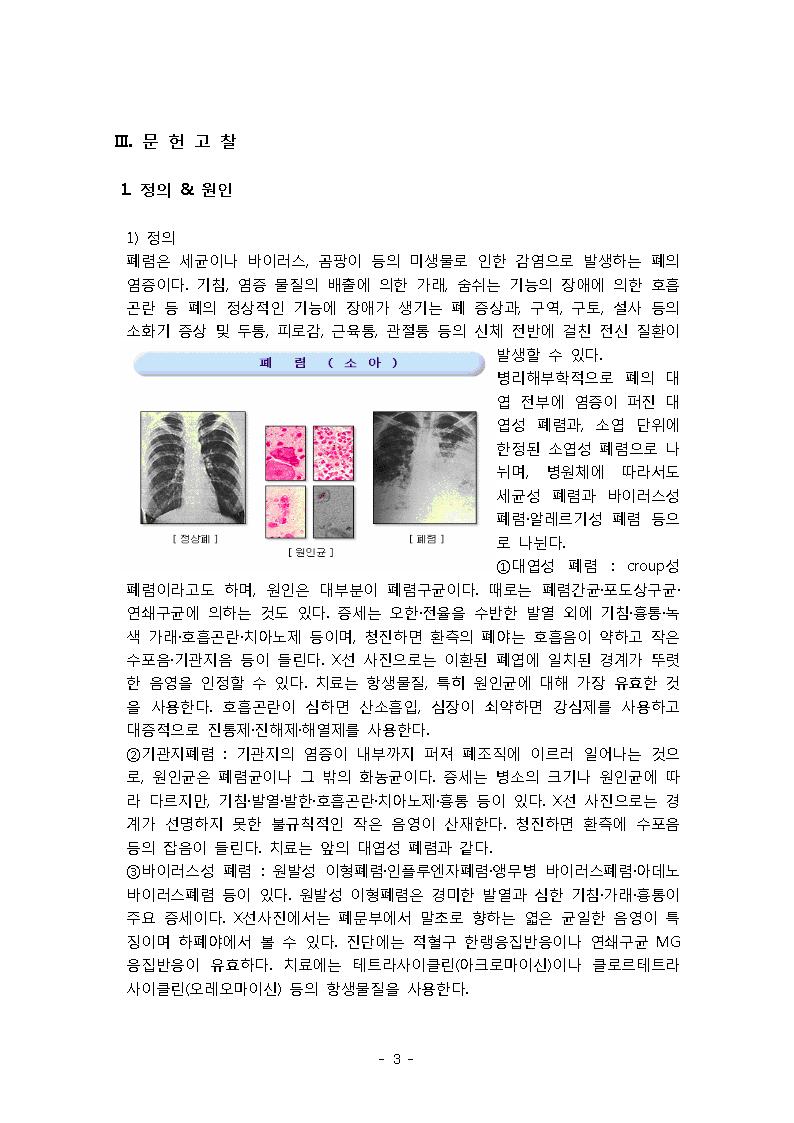 Ⅲ. 문 헌 고 찰

1. 정의 & 원인

1) 정의
폐렴은 세균이나 바이러스, 곰팡이 등의 미생물로 인한 감염으로 발생하는 폐의 염증이다. 기침, 염증 물질의 배출에 의한 가래, 숨쉬는 기능의 장애에 의한 호흡곤란 등 폐의 정상적인 기능에 장애가 생기는 폐 증상과, 구역, 구토, 설사 등의 소화기 증상 및 두통, 피로감, 근육통, 관절통 등의 신체 전반에 걸친 전신 질환이 발생할 수 있다.

폐 렴 ( 소 아 )

[ 정상폐 ]

[ 원인균 ]

[ 폐렴 ]

병리해부학적으로 폐의 대엽 전부에 염증이 퍼진 대엽성 폐렴과, 소엽 단위에 한정된 소엽성 폐렴으로 나뉘며, 병원체에 따라서도 세균성 폐렴과 바이러스성 폐렴·알레르기성 폐렴 등으로 나뉜다.
①대엽성 폐렴 : croup성 폐렴이라고도 하며, 원인은 대부분이 폐렴구균이다. 때로는 폐렴간균·포도상구균·연쇄구균에 의하는 것도 있다. 증세는 오한·전율을 수반한 발열 외에 기침·흉통·녹색 가래·호흡곤란·치아노제 등이며, 청진하면 환측의 폐야는 호흡음이 약하고 작은 수포음·기관지음 등이 들린다. X선 사진으로는 이환된 폐엽에 일치된 경계가 뚜렷한 음영을 인정할 수 있다. 치료는 항생물질, 특히 원인균에 대해 가장 유효한 것을 사용한다. 호흡곤란이 심하면 산소흡입, 심장이 쇠약하면 강심제를 사용하고 대증적으로 진통제·진해제·해열제를 사용한다.
②기관지폐렴 : 기관지의 염증이 내부까지 퍼져 폐조직에 이르러 일어나는 것으로, 원인균은 폐렴균이나 그 밖의 화농균이다. 증세는 병소의 크기나 원인균에 따라 다르지만, 기침·발열·발한·호흡곤란·치아노제·흉통 등이 있다. X선 사진으로는 경계가 선명하지 못한 불규칙적인 작은 음영이 산재한다. 청진하면 환측에 수포음 등의 잡음이 들린다. 치료는 앞의 대엽성 폐렴과 같다.
③바이러스성 폐렴 : 원발성 이형폐렴·인플루엔자폐렴·앵무병 바이러스폐렴·아데노바이러스폐렴 등이 있다. 원발성 이형폐렴은 경미한 발열과 심한 기침·가래·흉통이 주요 증세이다. X선사진에서는 폐문부에서 말초로 향하는 엷은 균일한 음영이 특징이며 하폐야에서 볼 수 있다. 진단에는 적혈구 한랭응집반응이나 연쇄구균 MG 응집반응이 유효하다. 치료에는 테트라사이클린(아크로마이신)이나 클로르테트라사이클린(오레오마이신) 등의 항생물질을 사용한다.

- 3 -